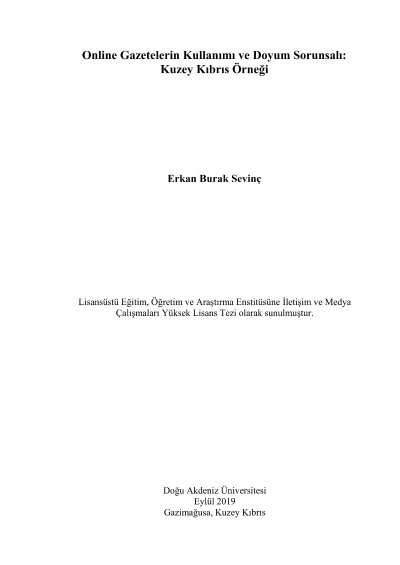 Online Gazetelerin Kullanımı ve Doyum Sorunsalı: Kuzey Kıbrıs Örneği

Erkan Burak Sevinç

Lisansüstü Eğitim, Öğretim ve Araştırma Enstitüsüne İletişim ve Medya Çalışmaları Yüksek Lisans Tezi olarak sunulmuştur.

Doğu Akdeniz Üniversitesi
Eylül 2019
Gazimağusa, Kuzey Kıbrıs